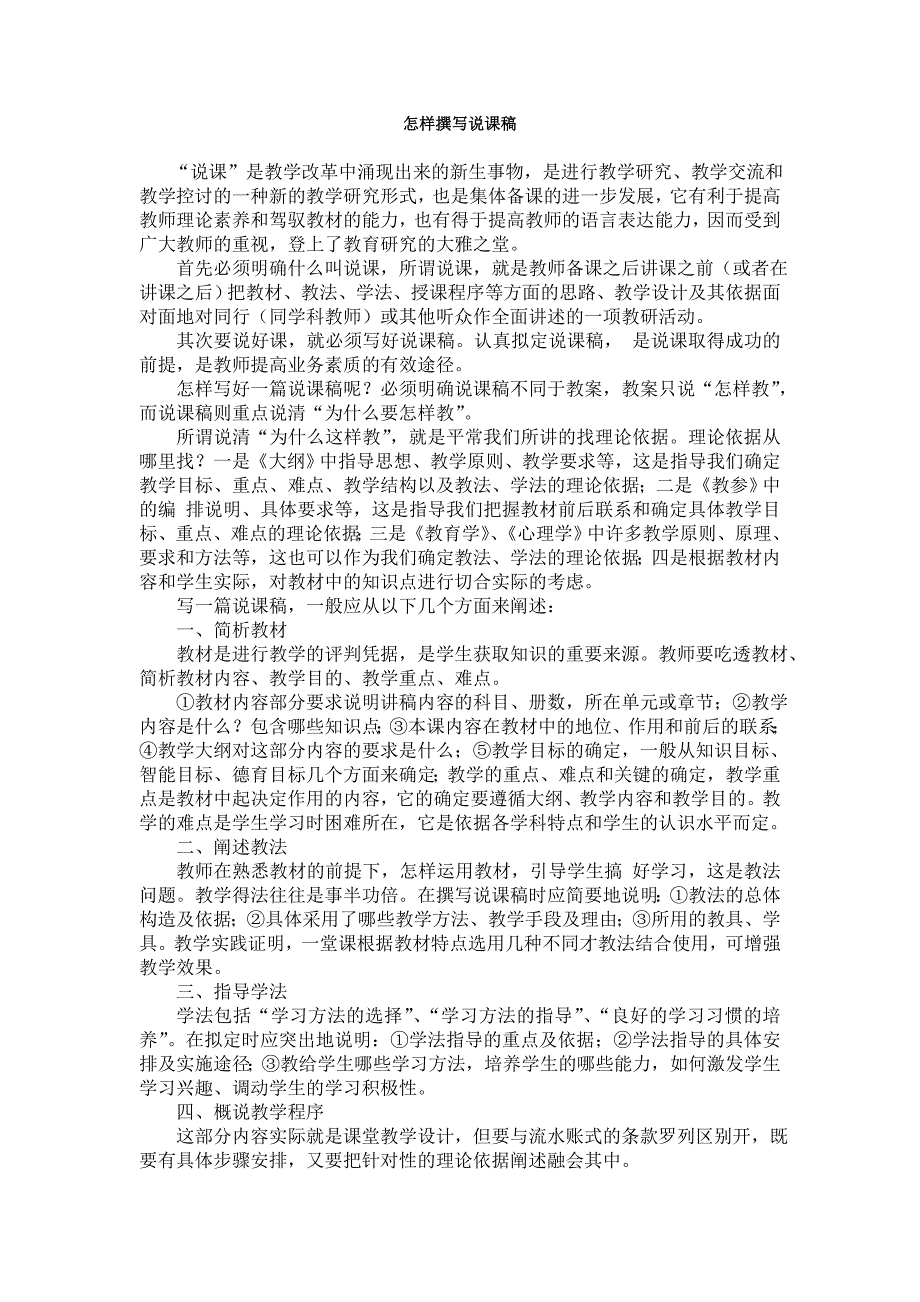 怎样撰写说课稿

“说课”是教学改革中涌现出来的新生事物，是进行教学研究、教学交流和教学控讨的一种新的教学研究形式，也是集体备课的进一步发展，它有利于提高教师理论素养和驾驭教材的能力，也有得于提高教师的语言表达能力，因而受到广大教师的重视，登上了教育研究的大雅之堂。

首先必须明确什么叫说课，所谓说课，就是教师备课之后讲课之前（或者在讲课之后）把教材、教法、学法、授课程序等方面的思路、教学设计及其依据面对面地对同行（同学科教师）或其他听众作全面讲述的一项教研活动。

其次要说好课，就必须写好说课稿。认真拟定说课稿， 是说课取得成功的前提，是教师提高业务素质的有效途径。

怎样写好一篇说课稿呢？必须明确说课稿不同于教案，教案只说“怎样教”，而说课稿则重点说清“为什么要怎样教”。

所谓说清“为什么这样教”，就是平常我们所讲的找理论依据。理论依据从哪里找？一是《大纲》中指导思想、教学原则、教学要求等，这是指导我们确定教学目标、重点、难点、教学结构以及教法、学法的理论依据；二是《教参》中的编 排说明、具体要求等，这是指导我们把握教材前后联系和确定具体教学目标、重点、难点的理论依据；三是《教育学》、《心理学》中许多教学原则、原理、要求和方法等，这也可以作为我们确定教法、学法的理论依据；四是根据教材内容和学生实际，对教材中的知识点进行切合实际的考虑。

写一篇说课稿，一般应从以下几个方面来阐述：

一、简析教材

教材是进行教学的评判凭据，是学生获取知识的重要来源。教师要吃透教材、简析教材内容、教学目的、教学重点、难点。

①教材内容部分要求说明讲稿内容的科目、册数，所在单元或章节；②教学内容是什么？包含哪些知识点；③本课内容在教材中的地位、作用和前后的联系；④教学大纲对这部分内容的要求是什么；⑤教学目标的确定，一般从知识目标、智能目标、德育目标几个方面来确定；教学的重点、难点和关键的确定，教学重点是教材中起决定作用的内容，它的确定要遵循大纲、教学内容和教学目的。教学的难点是学生学习时困难所在，它是依据各学科特点和学生的认识水平而定。

二、阐述教法

教师在熟悉教材的前提下，怎样运用教材，引导学生搞 好学习，这是教法问题。教学得法往往是事半功倍。在撰写说课稿时应简要地说明：①教法的总体构造及依据；②具体采用了哪些教学方法、教学手段及理由；③所用的教具、学具。教学实践证明，一堂课根据教材特点选用几种不同才教法结合使用，可增强教学效果。

三、指导学法

学法包括“学习方法的选择”、“学习方法的指导”、“良好的学习习惯的培养”。在拟定时应突出地说明：①学法指导的重点及依据；②学法指导的具体安排及实施途径；③教给学生哪些学习方法，培养学生的哪些能力，如何激发学生学习兴趣、调动学生的学习积极性。

四、概说教学程序

这部分内容实际就是课堂教学设计，但要与流水账式的条款罗列区别开，既要有具体步骤安排，又要把针对性的理论依据阐述融会其中。